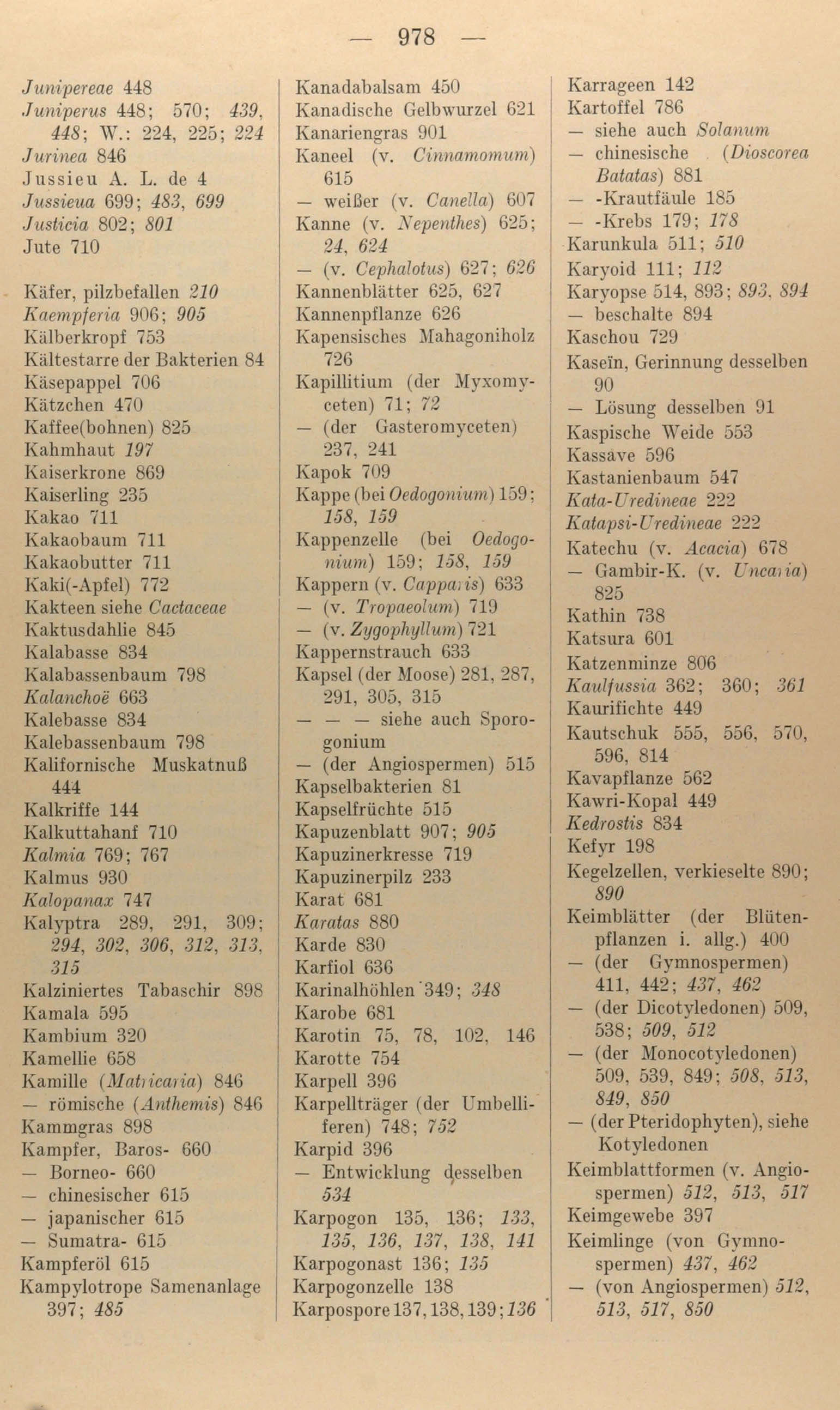 — 978 —

Junipereae 448
Juniperus 448; 570; 439, 448; W.: 224, 225; 224
Jurinea 846
Jussieu A. L. de 4
Jussieua 699; 483, 699
Justicia 802; 801
Jute 710

Käfer, pilzbefallen 210
Kaempferia 906; 905
Kälberkropf 753
Kältestarre der Bakterien 84
Käsepappel 706
Kätzchen 470
Kaffee(bohnen) 825
Kahmhaut 197
Kaiserkrone 869
Kaiserling 235
Kakao 711
Kakaobaum 711
Kakaobutter 711
Kaki(-Apfel) 772
Kakteen siehe Cactaceae
Kaktusdahlie 845
Kalabasse 834
Kalabassenbaum 798
Kalanchoë 663
Kalebasse 834
Kalebassenbaum 798
Kalifornische Muskatnuß 444
Kalkriffe 144
Kalkuttahanf 710
Kalmia 769; 767
Kalmus 930
Kalopanax 747
Kalyptra 289, 291, 309; 294, 302, 306, 312, 313, 315
Kalziniertes Tabaschir 898
Kamala 595
Kambium 320
Kamellie 658
Kamille (Matricaria) 846
— römische (Anthemis) 846
Kammgras 898
Kampfer, Baros- 660
— Borneo- 660
— chinesischer 615
— japanischer 615
— Sumatra- 615
Kampferöl 615
Kampylotrope Samenanlage 397; 485

Kanadabalsam 450
Kanadische Gelbwurzel 621
Kanariengras 901
Kaneel (v. Cinnamomum) 615
— weißer (v. Canella) 607
Kanne (v. Nepenthes) 625; 24, 624
— (v. Cephalotus) 627; 626
Kannenblätter 625, 627
Kannenpflanze 626
Kapensisches Mahagoniholz 726
Kapillitium (der Myxomyceten) 71; 72
— (der Gasteromyceten) 237, 241
Kapok 709
Kappe (bei Oedogonium) 159; 158, 159
Kappenzelle (bei Oedogonium) 159; 158, 159
Kappern (v. Capparis) 633
— (v. Tropaeolum) 719
— (v. Zygophyllum) 721
Kappernstrauch 633
Kapsel (der Moose) 281, 287, 291, 305, 315
— — — siehe auch Sporogonium
— (der Angiospermen) 515
Kapselbakterien 81
Kapselfrüchte 515
Kapuzenblatt 907; 905
Kapuzinerkresse 719
Kapuzinerpilz 233
Karat 681
Karatas 880
Karde 830
Karfiol 636
Karinalhöhlen 349; 348
Karobe 681
Karotin 75, 78, 102, 146
Karotte 754
Karpell 396
Karpellträger (der Umbelliferen) 748; 752
Karpid 396
— Entwicklung desselben 534
Karpogon 135, 136; 133, 135, 136, 137, 138, 141
Karpogonast 136; 135
Karpogonzelle 138
Karpospore 137, 138, 139; 136

Karrageen 142
Kartoffel 786
— siehe auch Solanum
— chinesische (Dioscorea Batatas) 881
— -Krautfäule 185
— -Krebs 179; 178
Karunkula 511; 510
Karyoid 111; 112
Karyopse 514, 893; 893, 894
— beschalte 894
Kaschou 729
Kaseïn, Gerinnung desselben 90
— Lösung desselben 91
Kaspische Weide 553
Kassave 596
Kastanienbaum 547
Kata-Uredineae 222
Katapsi-Uredineae 222
Katechu (v. Acacia) 678
— Gambir-K. (v. Uncaria) 825
Kathin 738
Katsura 601
Katzenminze 806
Kaulfussia 362; 360; 361
Kaurifichte 449
Kautschuk 555, 556, 570, 596, 814
Kavapflanze 562
Kawri-Kopal 449
Kedrostis 834
Kefyr 198
Kegelzellen, verkieselte 890; 890
Keimblätter (der Blütenpflanzen i. allg.) 400
— (der Gymnospermen) 411, 442; 437, 462
— (der Dicotyledonen) 509, 538; 509, 512
— (der Monocotyledonen) 509, 539, 849; 508, 513, 849, 850
— (der Pteridophyten), siehe Kotyledonen
Keimblattformen (v. Angiospermen) 512, 513, 517
Keimgewebe 397
Keimlinge (von Gymnospermen) 437, 462
— (von Angiospermen) 512, 513, 517, 850